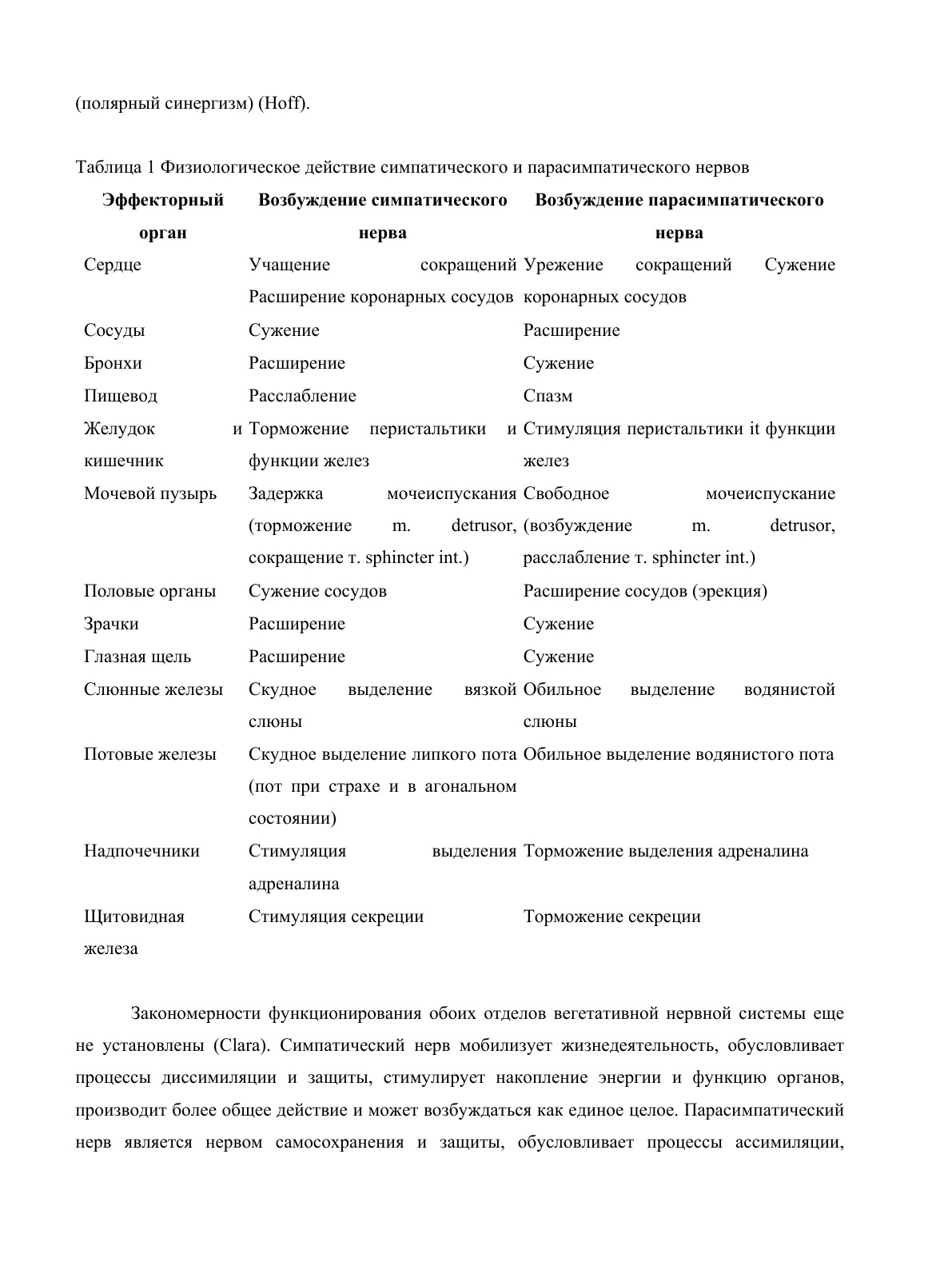 (полярный синергизм) (Hoff).

Таблица 1 Физиологическое действие симпатического и парасимпатического нервов

| Эффекторный орган | Возбуждение симпатического нерва | Возбуждение парасимпатического нерва |
|---|---|---|
| Сердце | Учащение сокращений Расширение коронарных сосудов | Урежение сокращений Сужение коронарных сосудов |
| Сосуды | Сужение | Расширение |
| Бронхи | Расширение | Сужение |
| Пищевод | Расслабление | Спазм |
| Желудок и кишечник | Торможение перистальтики и функции желез | Стимуляция перистальтики it функции желез |
| Мочевой пузырь | Задержка мочеиспускания (торможение m. detrusor, сокращение т. sphincter int.) | Свободное мочеиспускание (возбуждение m. detrusor, расслабление т. sphincter int.) |
| Половые органы | Сужение сосудов | Расширение сосудов (эрекция) |
| Зрачки | Расширение | Сужение |
| Глазная щель | Расширение | Сужение |
| Слюнные железы | Скудное выделение вязкой слюны | Обильное выделение водянистой слюны |
| Потовые железы | Скудное выделение липкого пота (пот при страхе и в агональном состоянии) | Обильное выделение водянистого пота |
| Надпочечники | Стимуляция выделения адреналина | Торможение выделения адреналина |
| Щитовидная железа | Стимуляция секреции | Торможение секреции |

Закономерности функционирования обоих отделов вегетативной нервной системы еще не установлены (Clara). Симпатический нерв мобилизует жизнедеятельность, обусловливает процессы диссимиляции и защиты, стимулирует накопление энергии и функцию органов, производит более общее действие и может возбуждаться как единое целое. Парасимпатический нерв является нервом самосохранения и защиты, обусловливает процессы ассимиляции,